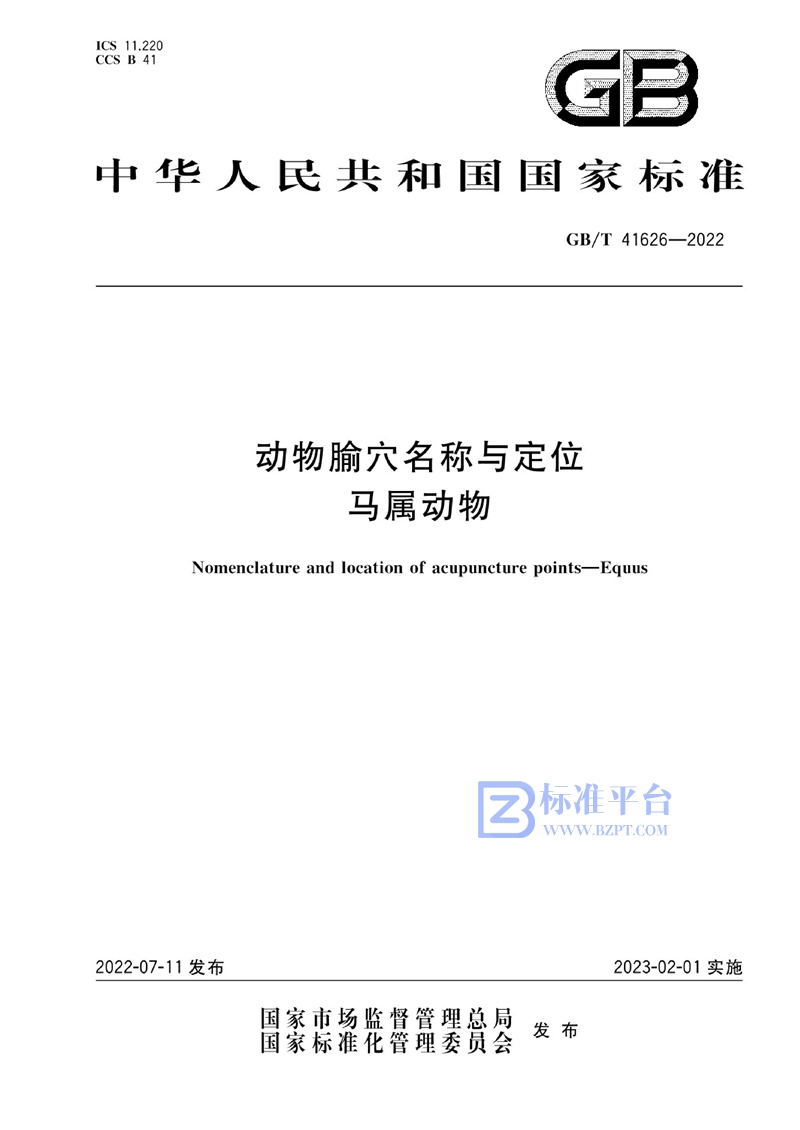 ICS 11.220
CCS B 41

GB

中华人民共和国国家标准

GB/T 41626—2022

动物腧穴名称与定位
马属动物

Nomenclature and location of acupuncture points—Equus

标准平台
WWW.BZPT.COM

2022-07-11 发布

2023-02-01 实施

国家市场监督管理总局
国家标准化管理委员会 发布